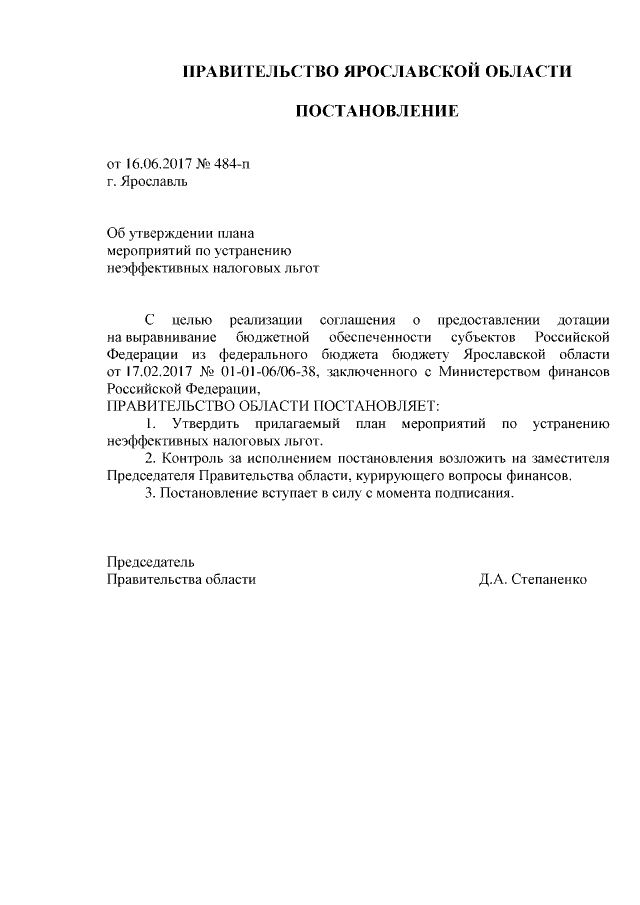 ПРАВИТЕЛЬСТВО ЯРОСЛАВСКОЙ ОБЛАСТИ

ПОСТАНОВЛЕНИЕ

от 16.06.2017 № 484-п
г. Ярославль

Об утверждении плана
мероприятий по устранению
неэффективных налоговых льгот

С целью реализации соглашения о предоставлении дотации на выравнивание бюджетной обеспеченности субъектов Российской Федерации из федерального бюджета бюджету Ярославской области от 17.02.2017 № 01-01-06/06-38, заключенного с Министерством финансов Российской Федерации,
ПРАВИТЕЛЬСТВО ОБЛАСТИ ПОСТАНОВЛЯЕТ:
1. Утвердить прилагаемый план мероприятий по устранению неэффективных налоговых льгот.
2. Контроль за исполнением постановления возложить на заместителя Председателя Правительства области, курирующего вопросы финансов.
3. Постановление вступает в силу с момента подписания.

Председатель
Правительства области Д.А. Степаненко